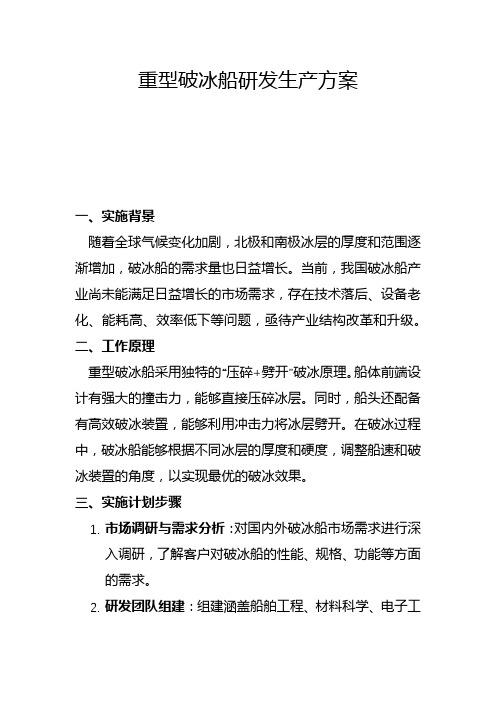 重型破冰船研发生产方案

一、实施背景

随着全球气候变化加剧，北极和南极冰层的厚度和范围逐渐增加，破冰船的需求量也日益增长。当前，我国破冰船产业尚未能满足日益增长的市场需求，存在技术落后、设备老化、能耗高、效率低下等问题，亟待产业结构改革和升级。

二、工作原理

重型破冰船采用独特的“压碎+劈开”破冰原理。船体前端设计有强大的撞击力，能够直接压碎冰层。同时，船头还配备有高效破冰装置，能够利用冲击力将冰层劈开。在破冰过程中，破冰船能够根据不同冰层的厚度和硬度，调整船速和破冰装置的角度，以实现最优的破冰效果。

三、实施计划步骤

1. 市场调研与需求分析：对国内外破冰船市场需求进行深入调研，了解客户对破冰船的性能、规格、功能等方面的需求。

2. 研发团队组建：组建涵盖船舶工程、材料科学、电子工